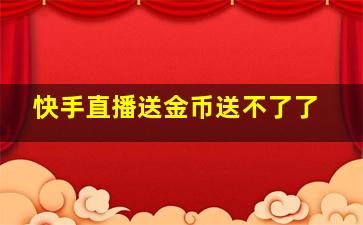 快手直播送金币送不了了